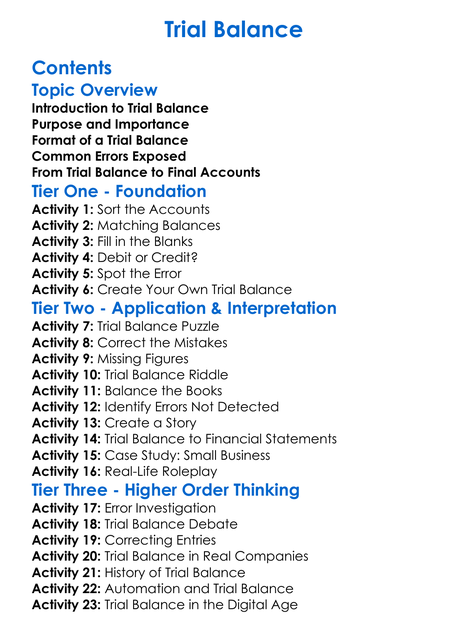 Trial Balance

Contents

Topic Overview

Introduction to Trial Balance
Purpose and Importance
Format of a Trial Balance
Common Errors Exposed
From Trial Balance to Final Accounts

Tier One - Foundation

Activity 1: Sort the Accounts
Activity 2: Matching Balances
Activity 3: Fill in the Blanks
Activity 4: Debit or Credit?
Activity 5: Spot the Error
Activity 6: Create Your Own Trial Balance

Tier Two - Application & Interpretation

Activity 7: Trial Balance Puzzle
Activity 8: Correct the Mistakes
Activity 9: Missing Figures
Activity 10: Trial Balance Riddle
Activity 11: Balance the Books
Activity 12: Identify Errors Not Detected
Activity 13: Create a Story
Activity 14: Trial Balance to Financial Statements
Activity 15: Case Study: Small Business
Activity 16: Real-Life Roleplay

Tier Three - Higher Order Thinking

Activity 17: Error Investigation
Activity 18: Trial Balance Debate
Activity 19: Correcting Entries
Activity 20: Trial Balance in Real Companies
Activity 21: History of Trial Balance
Activity 22: Automation and Trial Balance
Activity 23: Trial Balance in the Digital Age